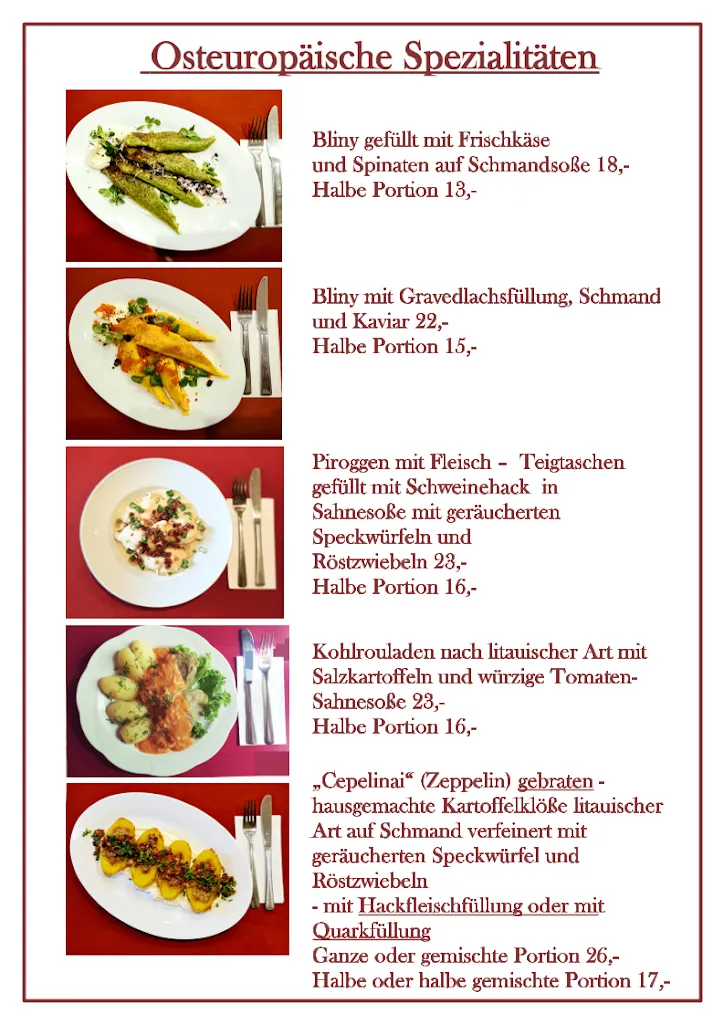 Osteuropäische Spezialitäten

Bliny gefüllt mit Frischkäse und Spinaten auf Schmandsoße 18,-
Halbe Portion 13,-

Bliny mit Gravedlachsfüllung, Schmand und Kaviar 22,-
Halbe Portion 15,-

Piroggen mit Fleisch – Teigtaschen gefüllt mit Schweinehack in Sahnesoße mit geräucherten Speckwürfeln und Röstzwiebeln 23,-
Halbe Portion 16,-

Kohlrouladen nach litauischer Art mit Salzkartoffeln und würzige Tomaten-Sahnesoße 23,-
Halbe Portion 16,-

„Cepelinai“ (Zeppelin) gebraten - hausgemachte Kartoffelklöße litauischer Art auf Schmand verfeinert mit geräucherten Speckwürfel und Röstzwiebeln
- mit Hackfleischfüllung oder mit Quarkfüllung
Ganze oder gemischte Portion 26,-
Halbe oder halbe gemischte Portion 17,-